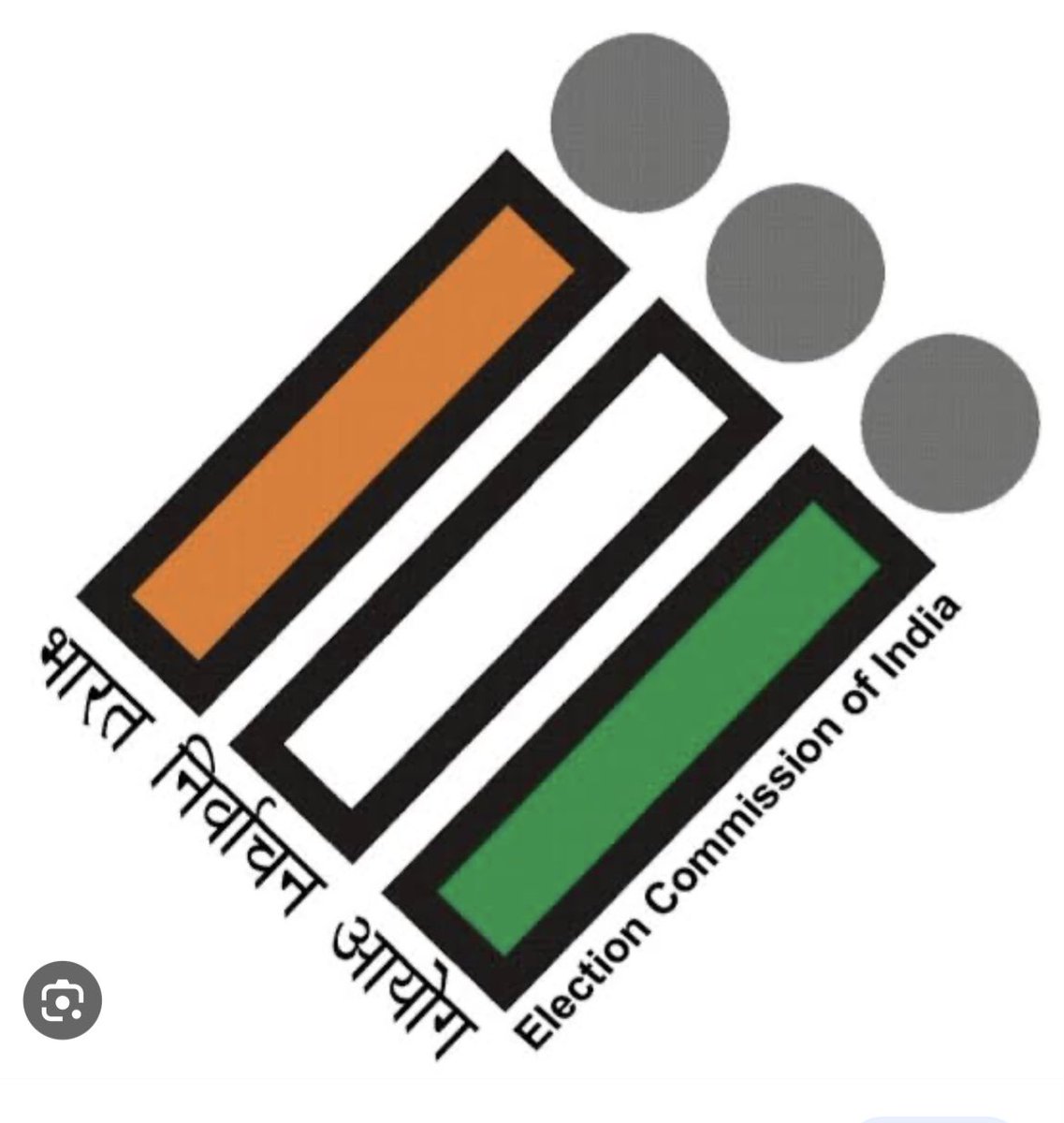 भारत निर्वाचन आयोग
Election Commission of India